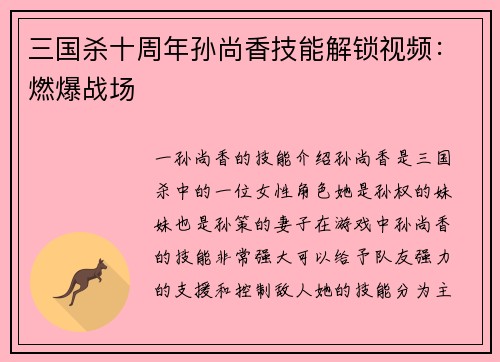 三国杀十周年孙尚香技能解锁视频：燃爆战场

一孙尚香的技能介绍孙尚香是三国杀中的一位女性角色她是孙权的妹妹也是孙策的妻子在游戏中孙尚香的技能非常强大可以给予队友强力的支援和控制敌人她的技能分为主